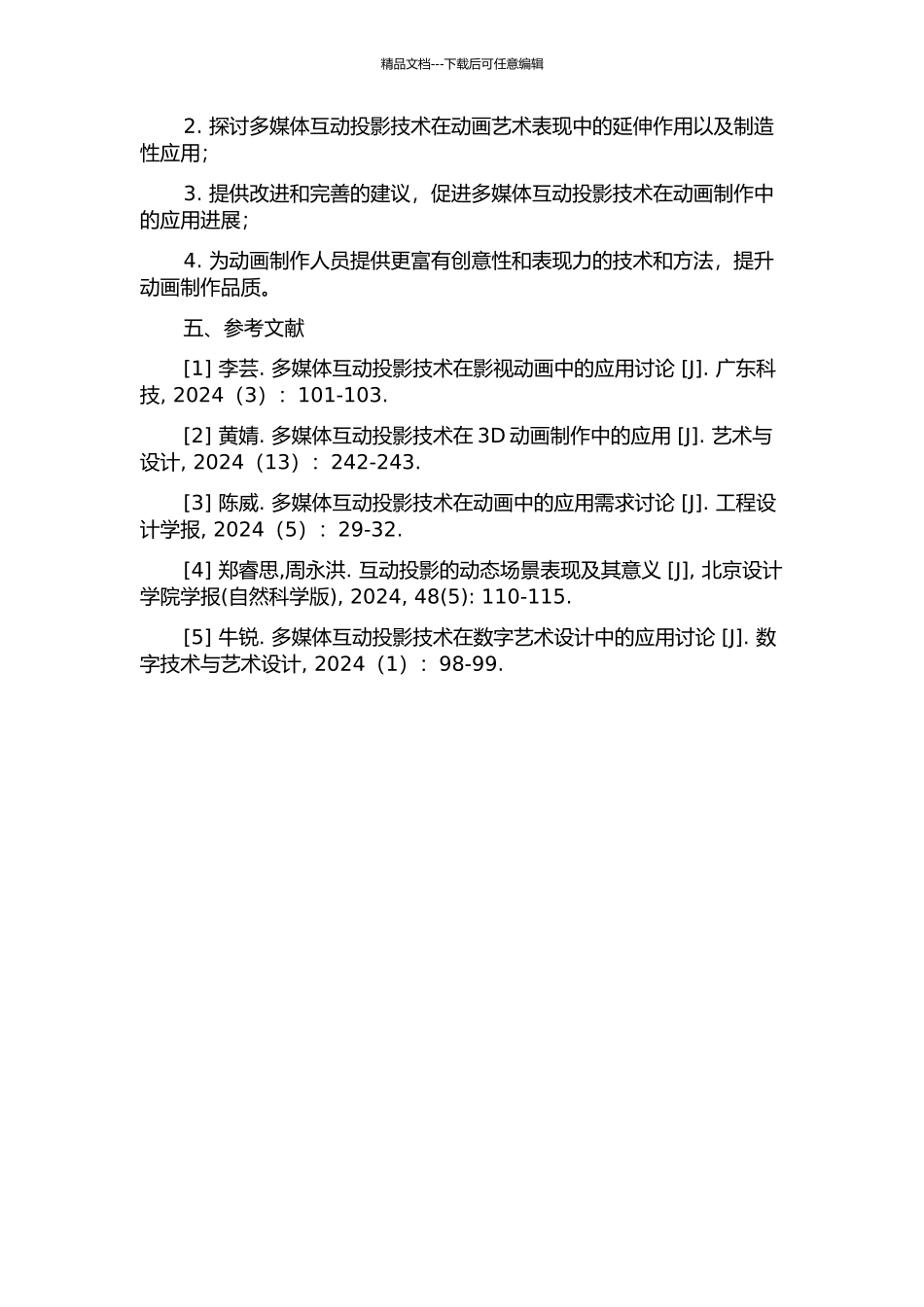 精品文档---下载后可任意编辑

2. 探讨多媒体互动投影技术在动画艺术表现中的延伸作用以及制造性应用；

3. 提供改进和完善的建议，促进多媒体互动投影技术在动画制作中的应用进展；

4. 为动画制作人员提供更富有创意性和表现力的技术和方法，提升动画制作品质。

五、参考文献

[1] 李芸. 多媒体互动投影技术在影视动画中的应用讨论 [J]. 广东科技, 2024（3）： 101-103.

[2] 黄婧. 多媒体互动投影技术在 3D 动画制作中的应用 [J]. 艺术与设计, 2024（13）： 242-243.

[3] 陈威. 多媒体互动投影技术在动画中的应用需求讨论 [J]. 工程设计学报, 2024（5）： 29-32.

[4] 郑睿思,周永洪. 互动投影的动态场景表现及其意义 [J], 北京设计学院学报(自然科学版), 2024, 48(5): 110-115.

[5] 牛锐. 多媒体互动投影技术在数字艺术设计中的应用讨论 [J]. 数字技术与艺术设计, 2024（1）： 98-99.